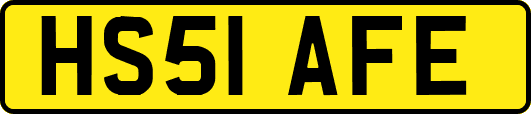 HS51 AFE